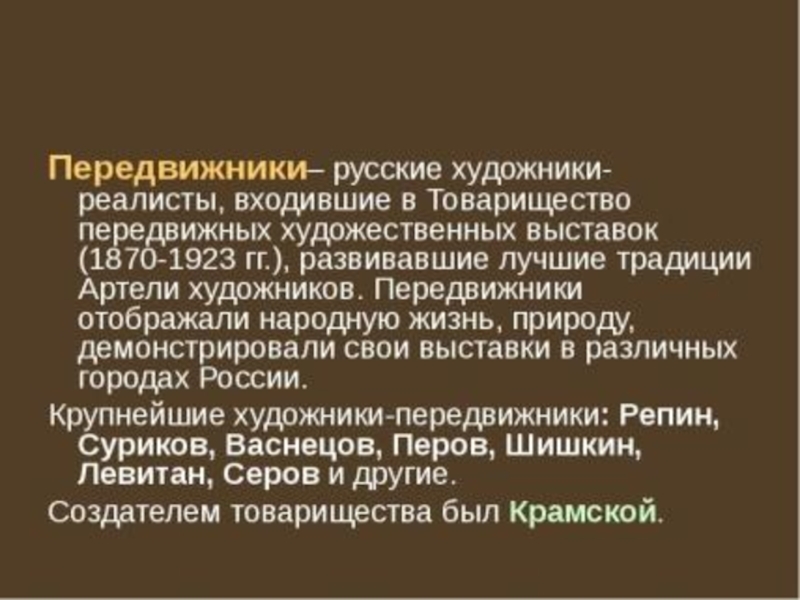 Передвижники– русские художники-реалисты, входившие в Товарищество передвижных художественных выставок (1870-1923 гг.), развивавшие лучшие традиции Артели художников. Передвижники отображали народную жизнь, природу, демонстрировали свои выставки в различных городах России.

Крупнейшие художники-передвижники: Репин, Суриков, Васнецов, Перов, Шишкин, Левитан, Серов и другие.

Создателем товарищества был Крамской.